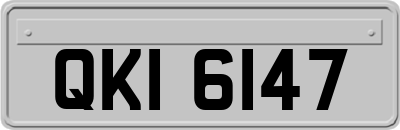 QKI 6147